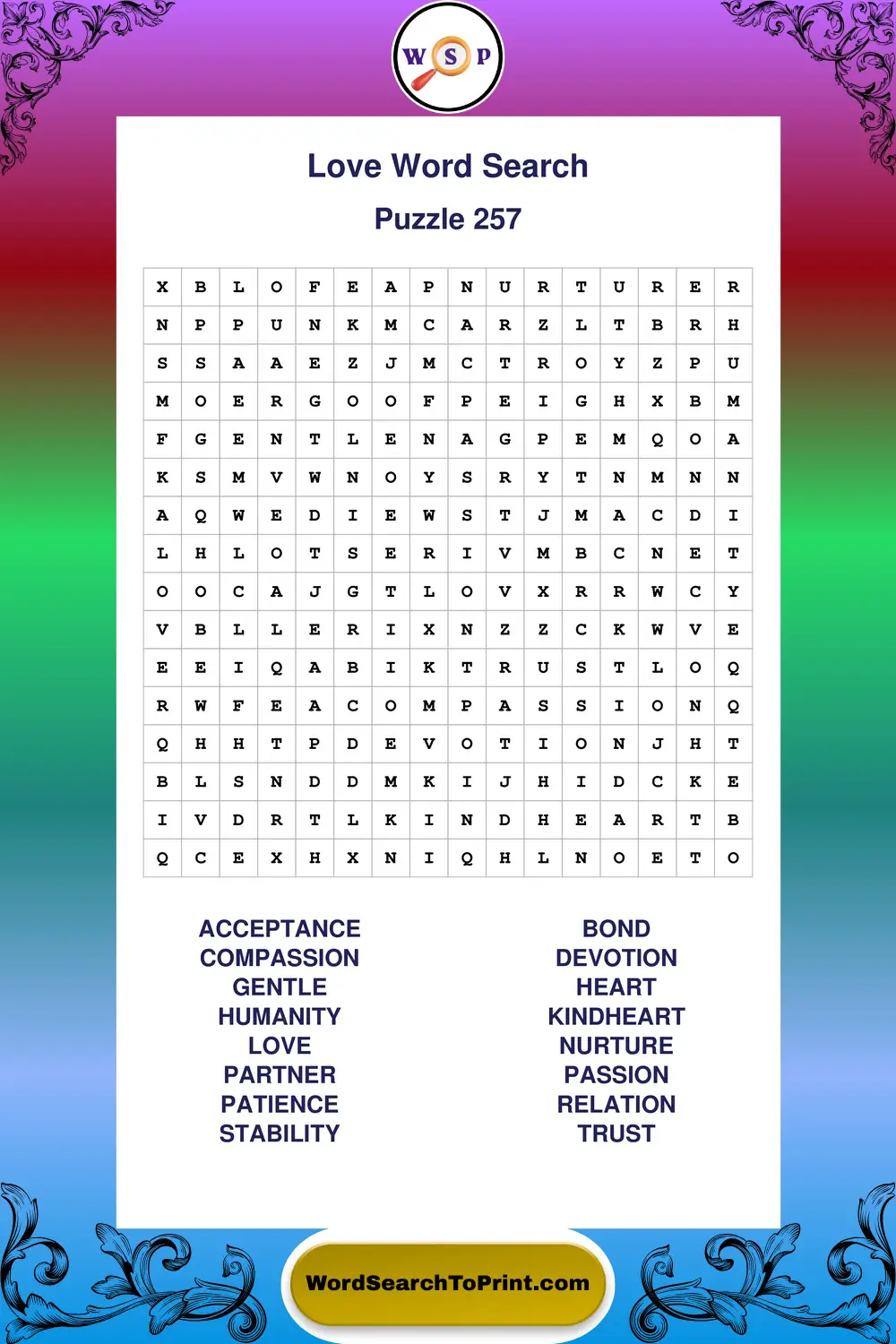 W S P

Love Word Search

Puzzle 257

| X | B | L | O | F | E | A | P | N | U | R | T | U | R | E | R |
|---|---|---|---|---|---|---|---|---|---|---|---|---|---|---|---|
| N | P | P | U | N | K | M | C | A | R | Z | L | T | B | R | H |
| S | S | A | A | E | Z | J | M | C | T | R | O | Y | Z | P | U |
| M | O | E | R | G | O | O | F | P | E | I | G | H | X | B | M |
| F | G | E | N | T | L | E | N | A | G | P | E | M | Q | O | A |
| K | S | M | V | W | N | O | Y | S | R | Y | T | N | M | N | N |
| A | Q | W | E | D | I | E | W | S | T | J | M | A | C | D | I |
| L | H | L | O | T | S | E | R | I | V | M | B | C | N | E | T |
| O | O | C | A | J | G | T | L | O | V | X | R | R | W | C | Y |
| V | B | L | L | E | R | I | X | N | Z | Z | C | K | W | V | E |
| E | E | I | Q | A | B | I | K | T | R | U | S | T | L | O | Q |
| R | W | F | E | A | C | O | M | P | A | S | S | I | O | N | Q |
| Q | H | H | T | P | D | E | V | O | T | I | O | N | J | H | T |
| B | L | S | N | D | D | M | K | I | J | H | I | D | C | K | E |
| I | V | D | R | T | L | K | I | N | D | H | E | A | R | T | B |
| Q | C | E | X | H | X | N | I | Q | H | L | N | O | E | T | O |

ACCEPTANCE
COMPASSION
GENTLE
HUMANITY
LOVE
PARTNER
PATIENCE
STABILITY

BOND
DEVOTION
HEART
KINDHEART
NURTURE
PASSION
RELATION
TRUST

WordSearchToPrint.com